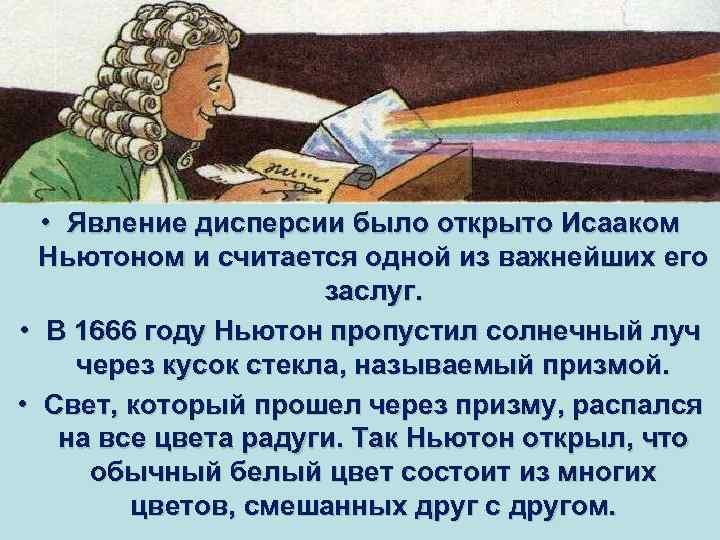 • Явление дисперсии было открыто Исааком Ньютоном и считается одной из важнейших его заслуг.

• В 1666 году Ньютон пропустил солнечный луч через кусок стекла, называемый призмой.

• Свет, который прошел через призму, распался на все цвета радуги. Так Ньютон открыл, что обычный белый цвет состоит из многих цветов, смешанных друг с другом.